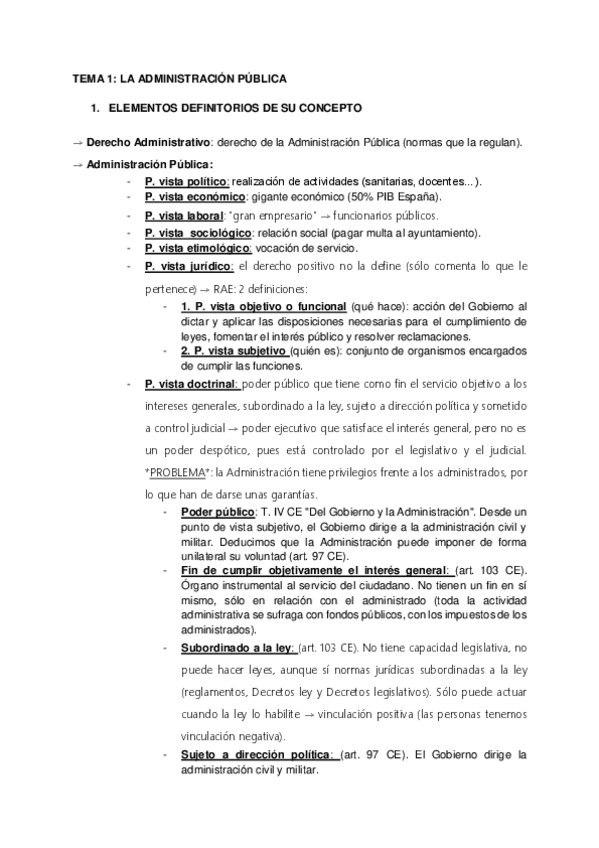 TEMA 1: LA ADMINISTRACIÓN PÚBLICA

1. ELEMENTOS DEFINITORIOS DE SU CONCEPTO

→ Derecho Administrativo: derecho de la Administración Pública (normas que la regulan).

→ Administración Pública:

- P. vista político: realización de actividades (sanitarias, docentes...).
- P. vista económico: gigante económico (50% PIB España).
- P. vista laboral: "gran empresario" → funcionarios públicos.
- P. vista sociológico: relación social (pagar multa al ayuntamiento).
- P. vista etimológico: vocación de servicio.
- P. vista jurídico: el derecho positivo no la define (sólo comenta lo que le pertenece) → RAE: 2 definiciones:
  - 1. P. vista objetivo o funcional (qué hace): acción del Gobierno al dictar y aplicar las disposiciones necesarias para el cumplimiento de leyes, fomentar el interés público y resolver reclamaciones.
  - 2. P. vista subjetivo (quién es): conjunto de organismos encargados de cumplir las funciones.
- P. vista doctrinal: poder público que tiene como fin el servicio objetivo a los intereses generales, subordinado a la ley, sujeto a dirección política y sometido a control judicial → poder ejecutivo que satisface el interés general, pero no es un poder despótico, pues está controlado por el legislativo y el judicial. *PROBLEMA*: la Administración tiene privilegios frente a los administrados, por lo que han de darse unas garantías.
  - Poder público: T. IV CE "Del Gobierno y la Administración". Desde un punto de vista subjetivo, el Gobierno dirige a la administración civil y militar. Deducimos que la Administración puede imponer de forma unilateral su voluntad (art. 97 CE).
  - Fin de cumplir objetivamente el interés general: (art. 103 CE). Órgano instrumental al servicio del ciudadano. No tienen un fin en sí mismo, sólo en relación con el administrado (toda la actividad administrativa se sufraga con fondos públicos, con los impuestos de los administrados).
  - Subordinado a la ley: (art. 103 CE). No tiene capacidad legislativa, no puede hacer leyes, aunque sí normas jurídicas subordinadas a la ley (reglamentos, Decretos ley y Decretos legislativos). Sólo puede actuar cuando la ley lo habilite → vinculación positiva (las personas tenemos vinculación negativa).
  - Sujeto a dirección política: (art. 97 CE). El Gobierno dirige la administración civil y militar.